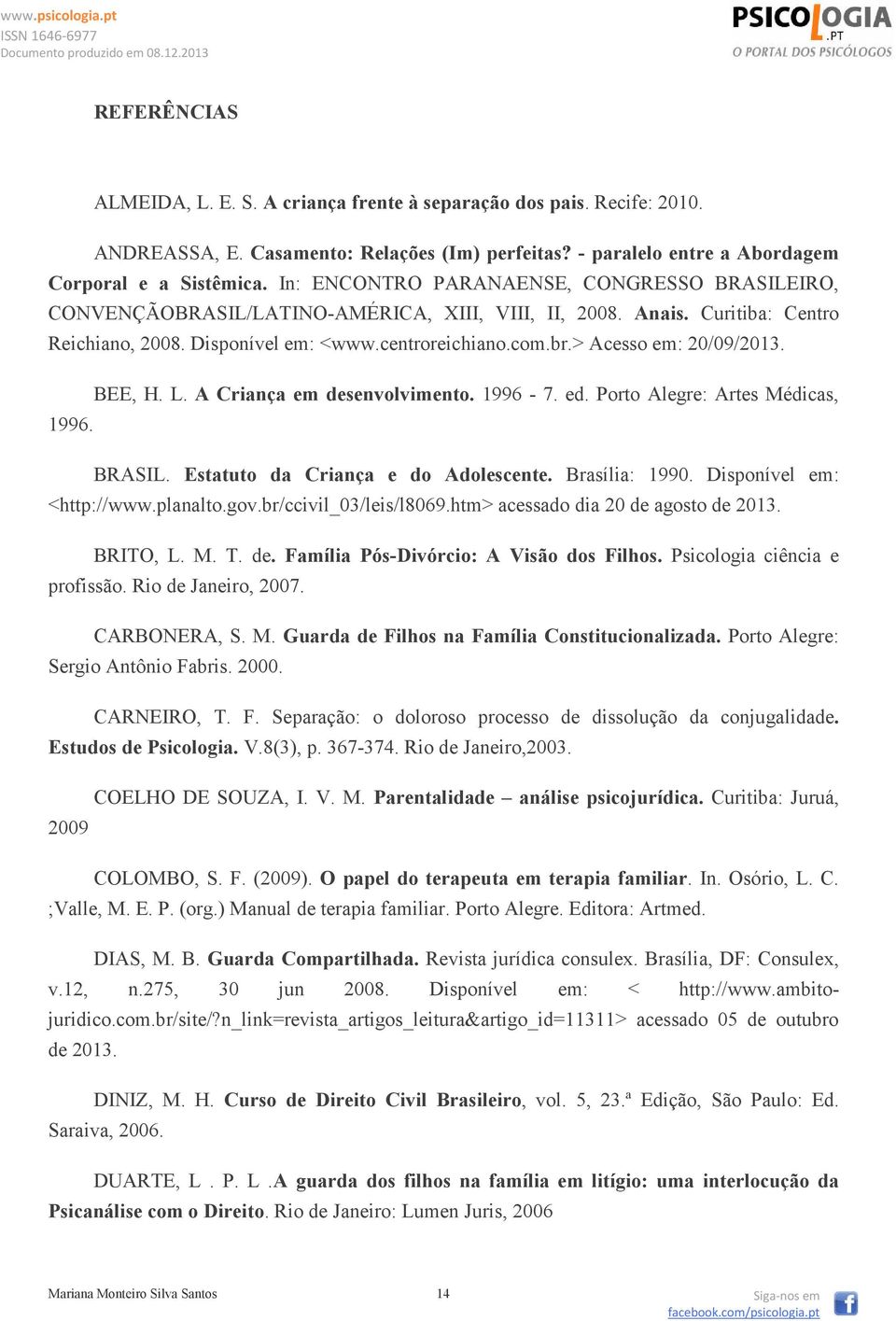 www.psicologia.pt
ISSN 1646-6977
Documento produzido em 08.12.2013

PSICOLOGIA.PT
O PORTAL DOS PSICÓLOGOS

REFERÊNCIAS

ALMEIDA, L. E. S. A criança frente à separação dos pais. Recife: 2010.

ANDREASSA, E. Casamento: Relações (Im) perfeitas? - paralelo entre a Abordagem Corporal e a Sistêmica. In: ENCONTRO PARANAENSE, CONGRESSO BRASILEIRO, CONVENÇÃOBRASIL/LATINO-AMÉRICA, XIII, VIII, II, 2008. Anais. Curitiba: Centro Reichiano, 2008. Disponível em: <www.centroreichiano.com.br.> Acesso em: 20/09/2013.

BEE, H. L. A Criança em desenvolvimento. 1996 - 7. ed. Porto Alegre: Artes Médicas, 1996.

BRASIL. Estatuto da Criança e do Adolescente. Brasília: 1990. Disponível em: <http://www.planalto.gov.br/ccivil_03/leis/l8069.htm> acessado dia 20 de agosto de 2013.

BRITO, L. M. T. de. Família Pós-Divórcio: A Visão dos Filhos. Psicologia ciência e profissão. Rio de Janeiro, 2007.

CARBONERA, S. M. Guarda de Filhos na Família Constitucionalizada. Porto Alegre: Sergio Antônio Fabris. 2000.

CARNEIRO, T. F. Separação: o doloroso processo de dissolução da conjugalidade. Estudos de Psicologia. V.8(3), p. 367-374. Rio de Janeiro,2003.

COELHO DE SOUZA, I. V. M. Parentalidade – análise psicojurídica. Curitiba: Juruá, 2009

COLOMBO, S. F. (2009). O papel do terapeuta em terapia familiar. In. Osório, L. C. ;Valle, M. E. P. (org.) Manual de terapia familiar. Porto Alegre. Editora: Artmed.

DIAS, M. B. Guarda Compartilhada. Revista jurídica consulex. Brasília, DF: Consulex, v.12, n.275, 30 jun 2008. Disponível em: < http://www.ambito-juridico.com.br/site/?n_link=revista_artigos_leitura&artigo_id=11311> acessado 05 de outubro de 2013.

DINIZ, M. H. Curso de Direito Civil Brasileiro, vol. 5, 23.ª Edição, São Paulo: Ed. Saraiva, 2006.

DUARTE, L . P. L .A guarda dos filhos na família em litígio: uma interlocução da Psicanálise com o Direito. Rio de Janeiro: Lumen Juris, 2006

Mariana Monteiro Silva Santos
14
Siga-nos em
facebook.com/psicologia.pt